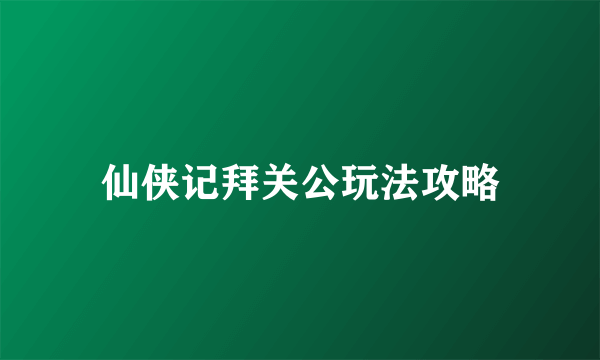 仙侠记拜关公玩法攻略